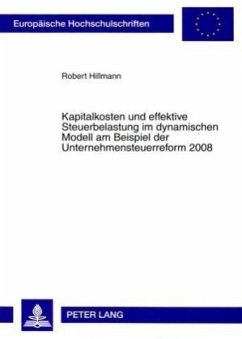 Europäische Hochschulschriften

Robert Hillmann

Kapitalkosten und effektive Steuerbelastung im dynamischen Modell am Beispiel der Unternehmensteuerreform 2008

PETER LANG